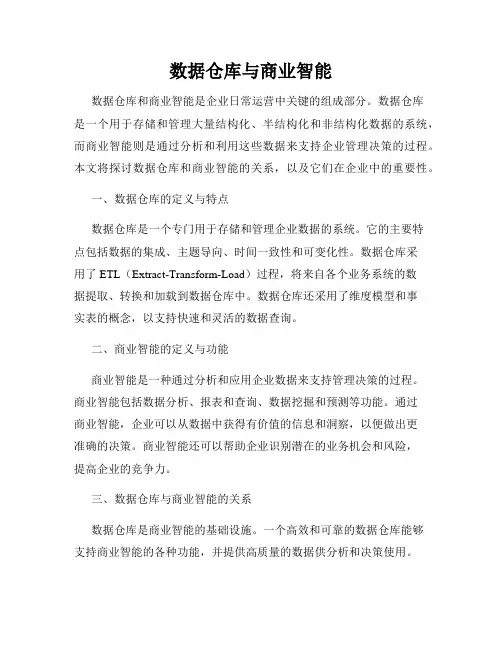 数据仓库与商业智能

数据仓库和商业智能是企业日常运营中关键的组成部分。数据仓库是一个用于存储和管理大量结构化、半结构化和非结构化数据的系统，而商业智能则是通过分析和利用这些数据来支持企业管理决策的过程。本文将探讨数据仓库和商业智能的关系，以及它们在企业中的重要性。

一、数据仓库的定义与特点

数据仓库是一个专门用于存储和管理企业数据的系统。它的主要特点包括数据的集成、主题导向、时间一致性和可变化性。数据仓库采用了 ETL（Extract-Transform-Load）过程，将来自各个业务系统的数据提取、转换和加载到数据仓库中。数据仓库还采用了维度模型和事实表的概念，以支持快速和灵活的数据查询。

二、商业智能的定义与功能

商业智能是一种通过分析和应用企业数据来支持管理决策的过程。商业智能包括数据分析、报表和查询、数据挖掘和预测等功能。通过商业智能，企业可以从数据中获得有价值的信息和洞察，以便做出更准确的决策。商业智能还可以帮助企业识别潜在的业务机会和风险，提高企业的竞争力。

三、数据仓库与商业智能的关系

数据仓库是商业智能的基础设施。一个高效和可靠的数据仓库能够支持商业智能的各种功能，并提供高质量的数据供分析和决策使用。